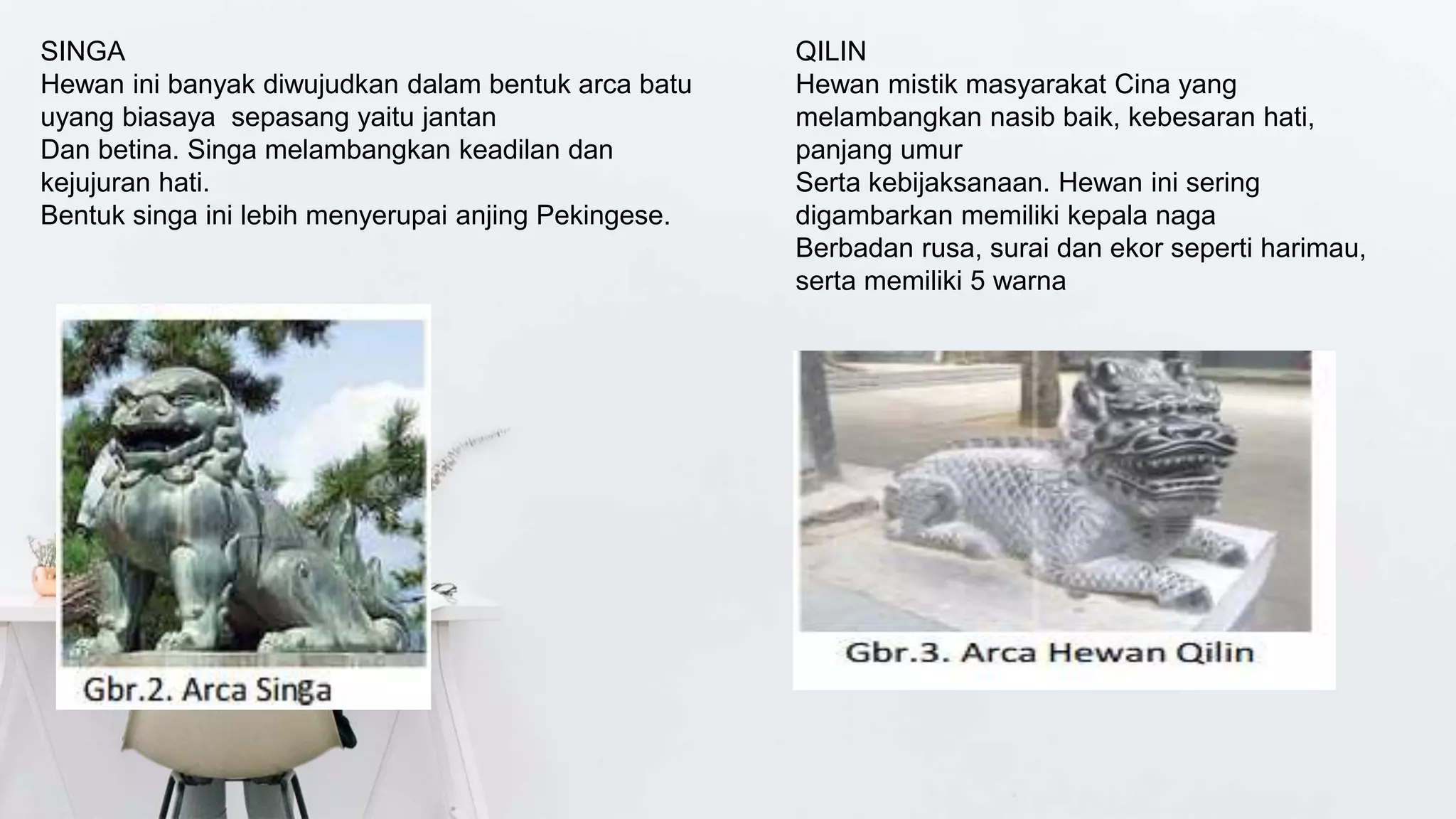 SINGA
Hewan ini banyak diwujudkan dalam bentuk arca batu uyang biasaya  sepasang yaitu jantan
Dan betina. Singa melambangkan keadilan dan kejujuran hati.
Bentuk singa ini lebih menyerupai anjing Pekingese.

Gbr.2. Arca Singa

QILIN
Hewan mistik masyarakat Cina yang melambangkan nasib baik, kebesaran hati, panjang umur
Serta kebijaksanaan. Hewan ini sering digambarkan memiliki kepala naga
Berbadan rusa, surai dan ekor seperti harimau, serta memiliki 5 warna

Gbr.3. Arca Hewan Qilin